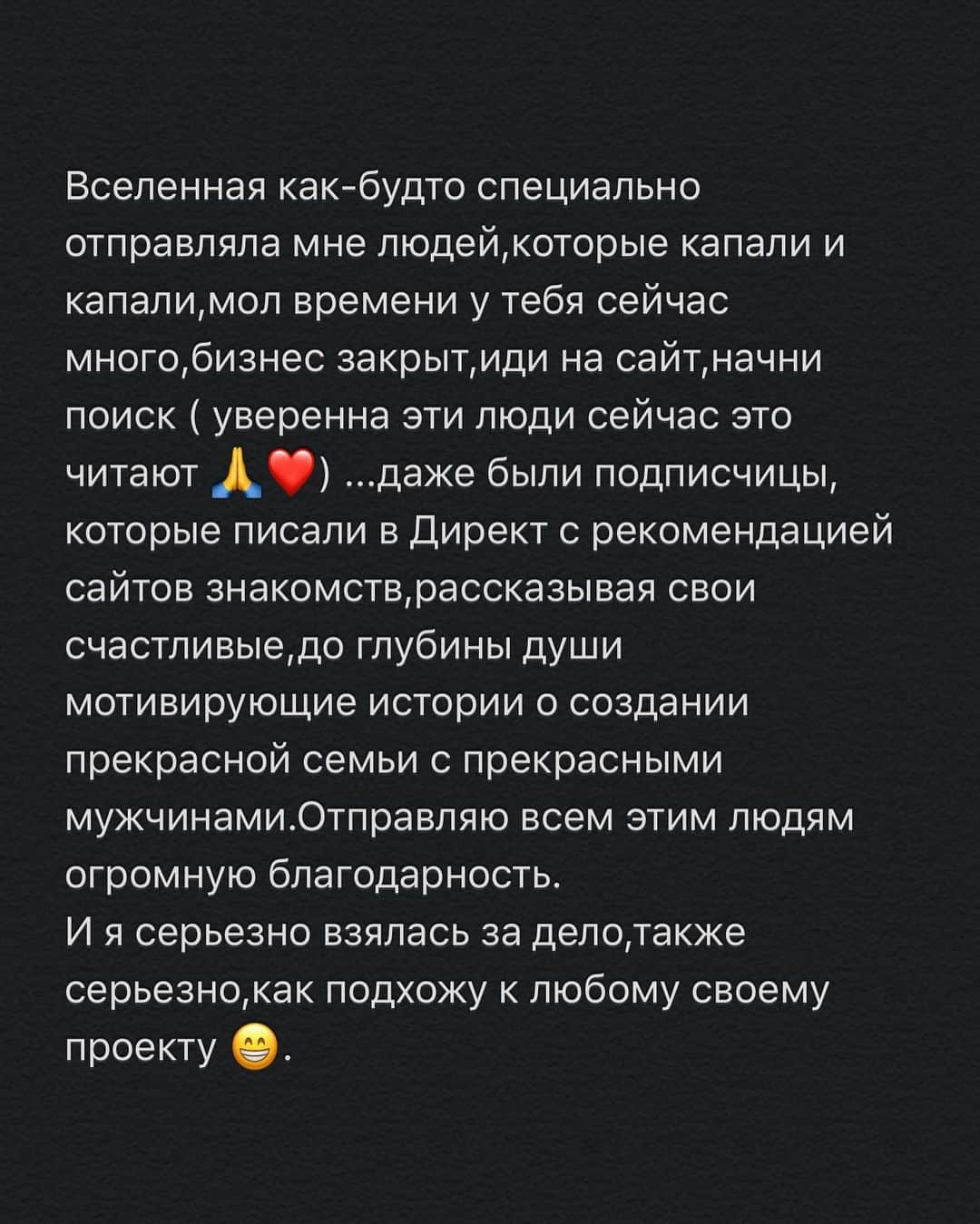 Вселенная как-будто специально отправляла мне людей,которые капали и капали,мол времени у тебя сейчас много,бизнес закрыт,иди на сайт,начни поиск ( уверенна эти люди сейчас это читают 🙏❤️) ...даже были подписчицы, которые писали в Директ с рекомендацией сайтов знакомств,рассказывая свои счастливые,до глубины души мотивирующие истории о создании прекрасной семьи с прекрасными мужчинами.Отправляю всем этим людям огромную благодарность.
И я серьезно взялась за дело,также серьезно,как подхожу к любому своему проекту 😁.